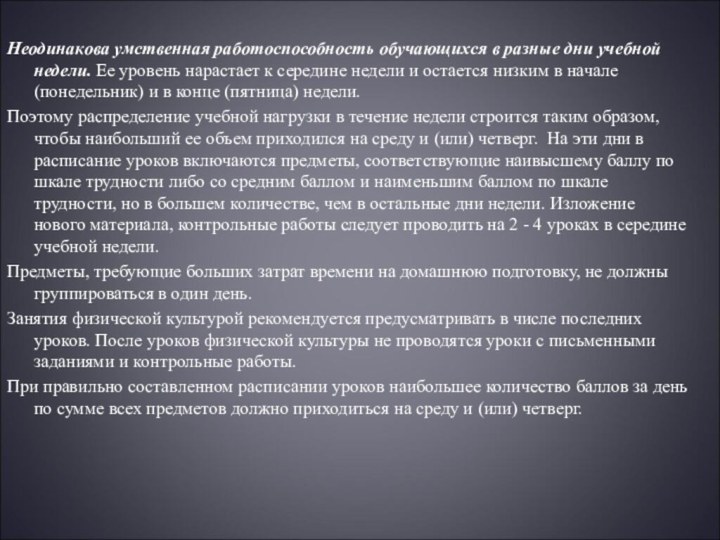 Неодинакова умственная работоспособность обучающихся в разные дни учебной недели. Ее уровень нарастает к середине недели и остается низким в начале (понедельник) и в конце (пятница) недели.

Поэтому распределение учебной нагрузки в течение недели строится таким образом, чтобы наибольший ее объем приходился на среду и (или) четверг. На эти дни в расписание уроков включаются предметы, соответствующие наивысшему баллу по шкале трудности либо со средним баллом и наименьшим баллом по шкале трудности, но в большем количестве, чем в остальные дни недели. Изложение нового материала, контрольные работы следует проводить на 2 - 4 уроках в середине учебной недели.

Предметы, требующие больших затрат времени на домашнюю подготовку, не должны группироваться в один день.

Занятия физической культурой рекомендуется предусматривать в числе последних уроков. После уроков физической культуры не проводятся уроки с письменными заданиями и контрольные работы.

При правильно составленном расписании уроков наибольшее количество баллов за день по сумме всех предметов должно приходиться на среду и (или) четверг.